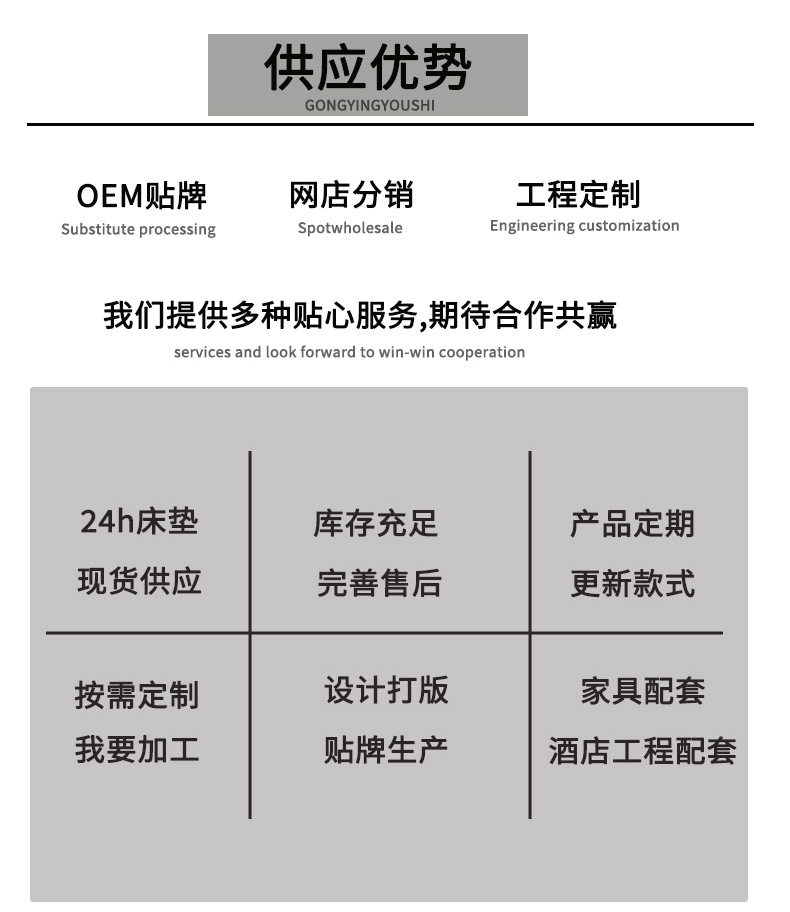 供应优势
GONGYINGYOUSHI

OEM贴牌
Substitute processing

网店分销
Spotwholesale

工程定制
Engineering customization

我们提供多种贴心服务,期待合作共赢
services and look forward to win-win cooperation

| 24h床垫 现货供应 | 库存充足 完善售后 | 产品定期 更新款式 |
|---|---|---|
| 按需定制 我要加工 | 设计打版 贴牌生产 | 家具配套 酒店工程配套 |